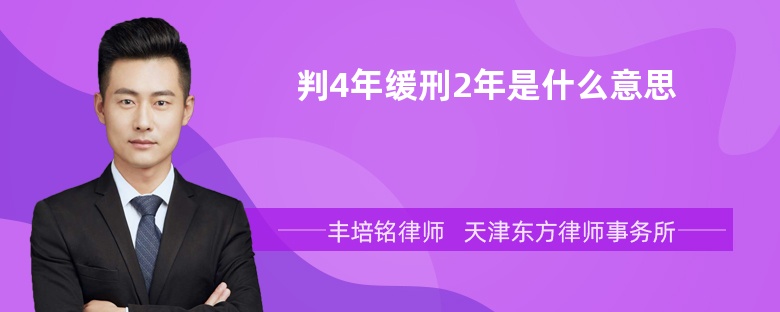 判4年缓刑2年是什么意思

丰培铭律师 天津东方律师事务所